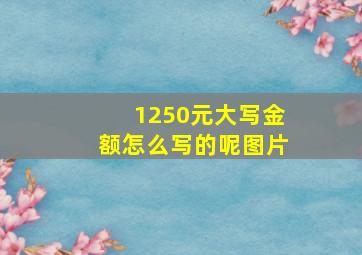 1250元大写金额怎么写的呢图片